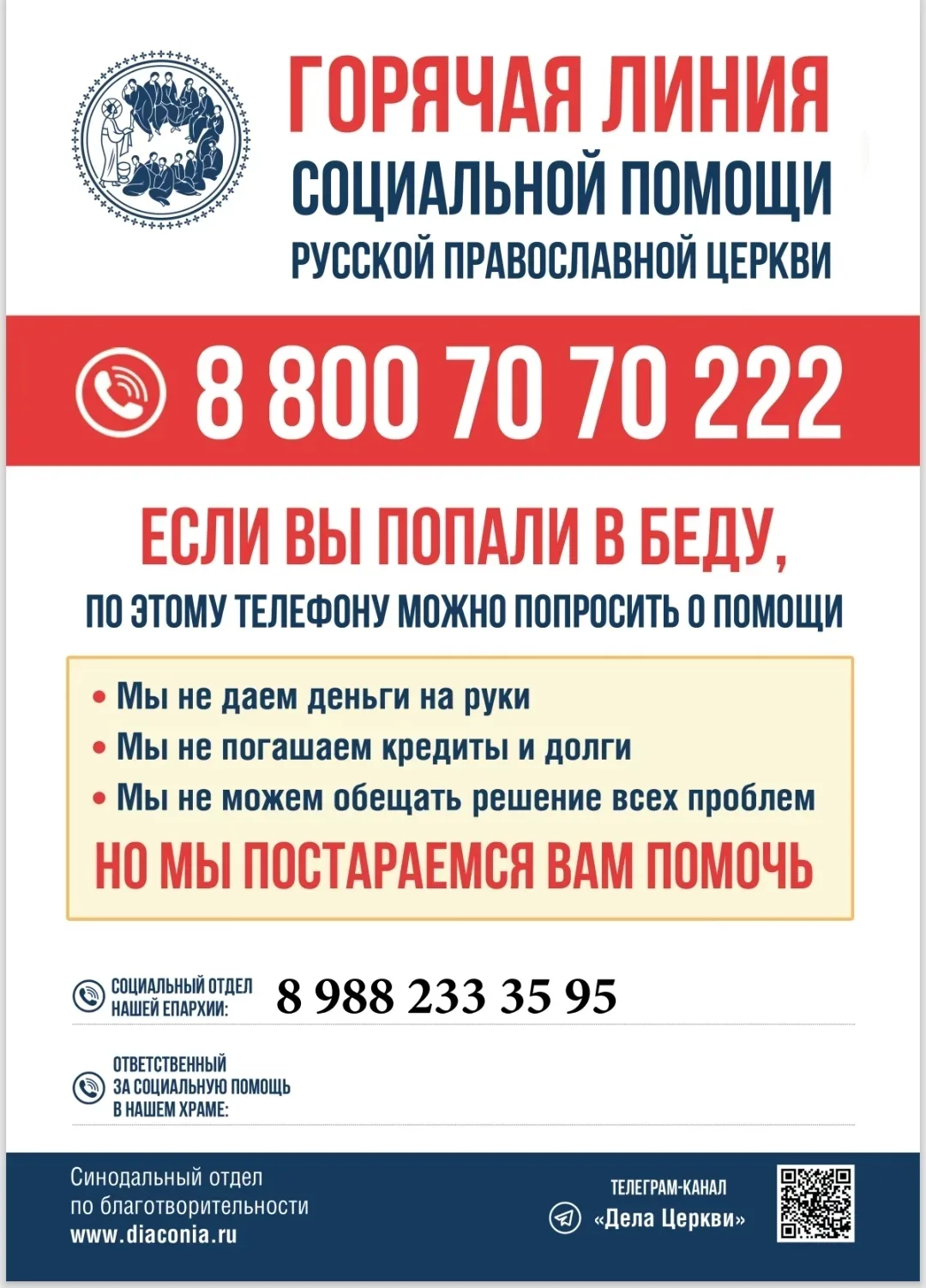 ГОРЯЧАЯ ЛИНИЯ
СОЦИАЛЬНОЙ ПОМОЩИ
РУССКОЙ ПРАВОСЛАВНОЙ ЦЕРКВИ

8 800 70 70 222

ЕСЛИ ВЫ ПОПАЛИ В БЕДУ,
ПО ЭТОМУ ТЕЛЕФОНУ МОЖНО ПОПРОСИТЬ О ПОМОЩИ

• Мы не даем деньги на руки
• Мы не погашаем кредиты и долги
• Мы не можем обещать решение всех проблем
НО МЫ ПОСТАРАЕМСЯ ВАМ ПОМОЧЬ

СОЦИАЛЬНЫЙ ОТДЕЛ НАШЕЙ ЕПАРХИИ: 8 988 233 35 95

ОТВЕТСТВЕННЫЙ ЗА СОЦИАЛЬНУЮ ПОМОЩЬ В НАШЕМ ХРАМЕ:

Синодальный отдел
по благотворительности
www.diaconia.ru

ТЕЛЕГРАМ-КАНАЛ
«Дела Церкви»